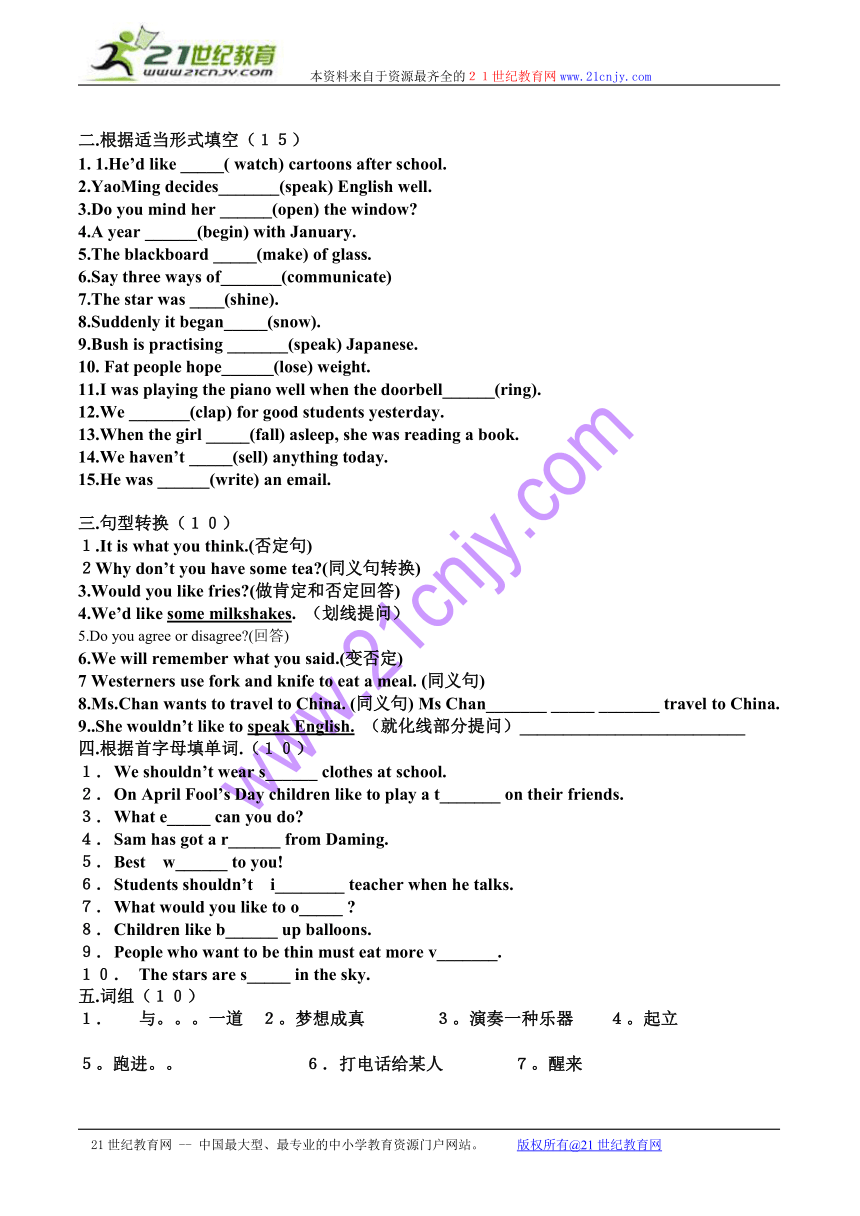 21世纪教育
www.21cnjy.com
本资料来自于资源最齐全的２１世纪教育网www.21cnjy.com

二.根据适当形式填空（１５）
1. 1.He'd like _____( watch) cartoons after school.
2.YaoMing decides_______(speak) English well.
3.Do you mind her ______(open) the window?
4.A year ______(begin) with January.
5.The blackboard _____(make) of glass.
6.Say three ways of_______(communicate)
7.The star was ____(shine).
8.Suddenly it began_____(snow).
9.Bush is practising _______(speak) Japanese.
10. Fat people hope______(lose) weight.
11.I was playing the piano well when the doorbell______(ring).
12.We _______(clap) for good students yesterday.
13.When the girl _____(fall) asleep, she was reading a book.
14.We haven't _____(sell) anything today.
15.He was ______(write) an email.

三.句型转换（１０）
１.It is what you think.(否定句)
２Why don't you have some tea?(同义句转换)
3.Would you like fries?(做肯定和否定回答)
4.We'd like some milkshakes. （划线提问）
5.Do you agree or disagree?(回答)
6.We will remember what you said.(变否定)
7 Westerners use fork and knife to eat a meal. (同义句)
8.Ms.Chan wants to travel to China. (同义句) Ms Chan_______ _____ _______ travel to China.
9..She wouldn't like to speak English. （就化线部分提问）__________________________
四.根据首字母填单词.（１０）
１． We shouldn't wear s______ clothes at school.
２． On April Fool's Day children like to play a t_______ on their friends.
３． What e_____ can you do?
４． Sam has got a r______ from Daming.
５． Best w______ to you!
６． Students shouldn't i________ teacher when he talks.
７． What would you like to o_____ ?
８． Children like b______ up balloons.
９． People who want to be thin must eat more v_______.
１０． The stars are s_____ in the sky.
五.词组（１０）
１． 与。。。一道 ２。梦想成真 ３。演奏一种乐器 ４。起立
５。跑进。。 ６． 打电话给某人 ７。醒来

www.21cnjy.com

21世纪教育网 -- 中国最大型、最专业的中小学教育资源门户网站。 版权所有@21世纪教育网